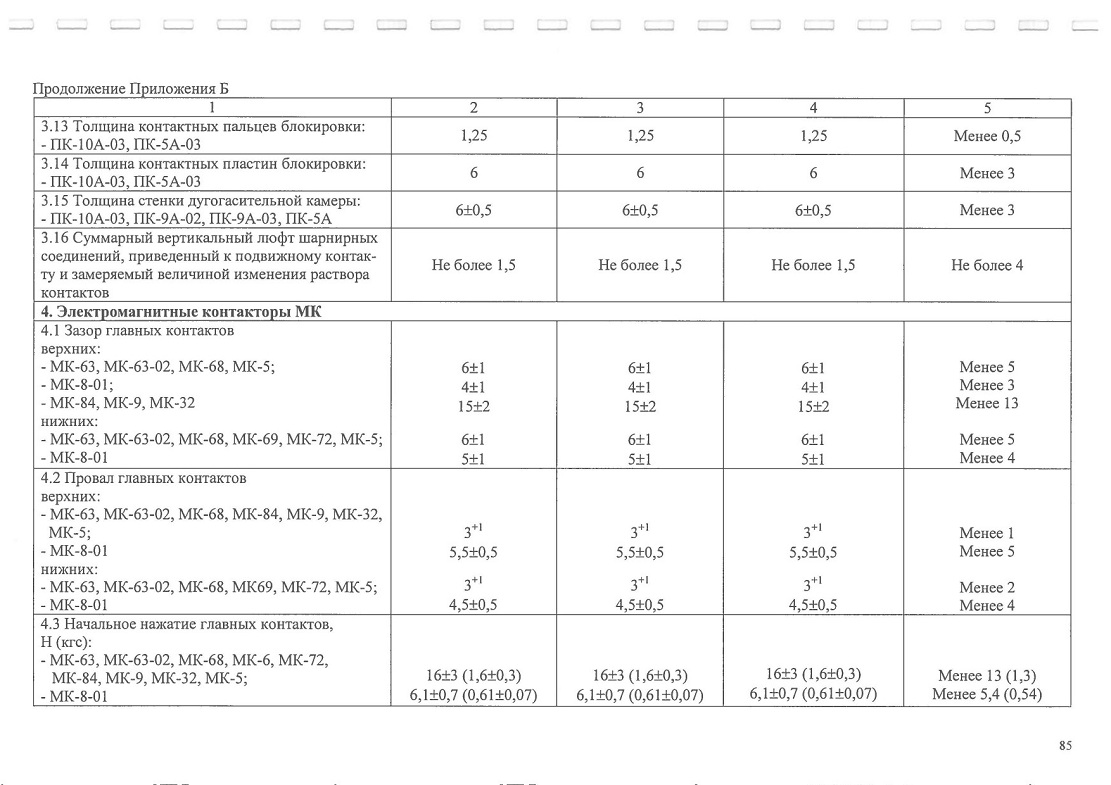 Продолжение Приложения Б

| 1 | 2 | 3 | 4 | 5 |
|---|---|---|---|---|
| 3.13 Толщина контактных пальцев блокировки: - ПК-10А-03, ПК-5А-03 | 1,25 | 1,25 | 1,25 | Менее 0,5 |
| 3.14 Толщина контактных пластин блокировки: - ПК-10А-03, ПК-5А-03 | 6 | 6 | 6 | Менее 3 |
| 3.15 Толщина стенки дугогасительной камеры: - ПК-10А-03, ПК-9А-02, ПК-9А-03, ПК-5А | $6\pm0,5$ | $6\pm0,5$ | $6\pm0,5$ | Менее 3 |
| 3.16 Суммарный вертикальный люфт шарнирных соединений, приведенный к подвижному контакту и замеряемый величиной изменения раствора контактов | Не более 1,5 | Не более 1,5 | Не более 1,5 | Не более 4 |
| **4. Электромагнитные контакторы МК** | | | | |
| 4.1 Зазор главных контактов верхних: - МК-63, МК-63-02, МК-68, МК-5; - МК-8-01; - МК-84, МК-9, МК-32 нижних: - МК-63, МК-63-02, МК-68, МК-69, МК-72, МК-5; - МК-8-01 | $6\pm1$ $4\pm1$ $15\pm2$ $6\pm1$ $5\pm1$ | $6\pm1$ $4\pm1$ $15\pm2$ $6\pm1$ $5\pm1$ | $6\pm1$ $4\pm1$ $15\pm2$ $6\pm1$ $5\pm1$ | Менее 5 Менее 3 Менее 13 Менее 5 Менее 4 |
| 4.2 Провал главных контактов верхних: - МК-63, МК-63-02, МК-68, МК-84, МК-9, МК-32, МК-5; - МК-8-01 нижних: - МК-63, МК-63-02, МК-68, МК69, МК-72, МК-5; - МК-8-01 | $3^{+1}$ $5,5\pm0,5$ $3^{+1}$ $4,5\pm0,5$ | $3^{+1}$ $5,5\pm0,5$ $3^{+1}$ $4,5\pm0,5$ | $3^{+1}$ $5,5\pm0,5$ $3^{+1}$ $4,5\pm0,5$ | Менее 1 Менее 5 Менее 2 Менее 4 |
| 4.3 Начальное нажатие главных контактов, Н (кгс): - МК-63, МК-63-02, МК-68, МК-6, МК-72, МК-84, МК-9, МК-32, МК-5; - МК-8-01 | $16\pm3$ $(1,6\pm0,3)$ $6,1\pm0,7$ $(0,61\pm0,07)$ | $16\pm3$ $(1,6\pm0,3)$ $6,1\pm0,7$ $(0,61\pm0,07)$ | $16\pm3$ $(1,6\pm0,3)$ $6,1\pm0,7$ $(0,61\pm0,07)$ | Менее 13 (1,3) Менее 5,4 (0,54) |

85